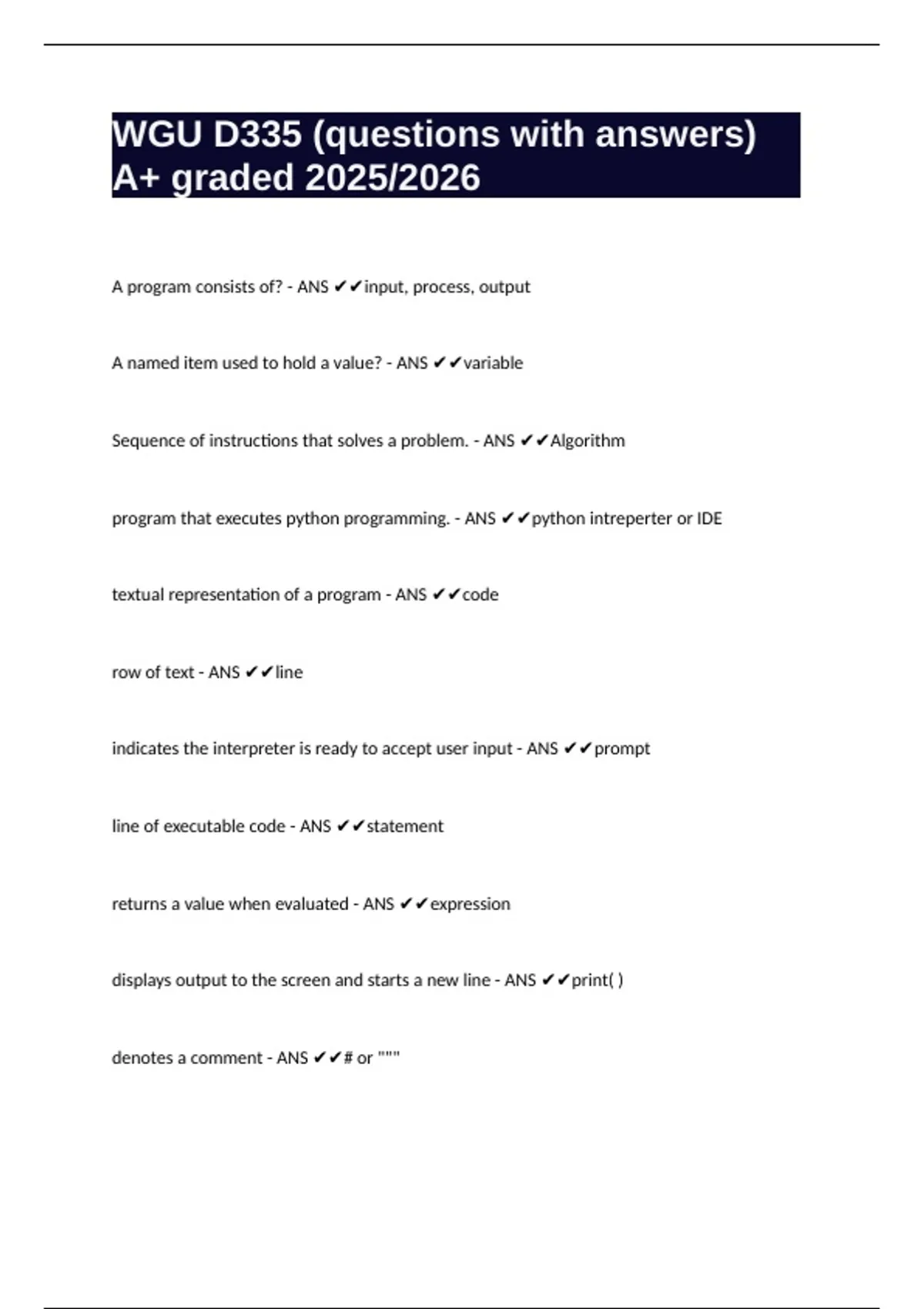 WGU D335 (questions with answers) A+ graded 2025/2026

A program consists of? - ANS ✔✔input, process, output

A named item used to hold a value? - ANS ✔✔variable

Sequence of instructions that solves a problem. - ANS ✔✔Algorithm

program that executes python programming. - ANS ✔✔python intreperter or IDE

textual representation of a program - ANS ✔✔code

row of text - ANS ✔✔line

indicates the interpreter is ready to accept user input - ANS ✔✔prompt

line of executable code - ANS ✔✔statement

returns a value when evaluated - ANS ✔✔expression

displays output to the screen and starts a new line - ANS ✔✔print( )

denotes a comment - ANS ✔✔# or """